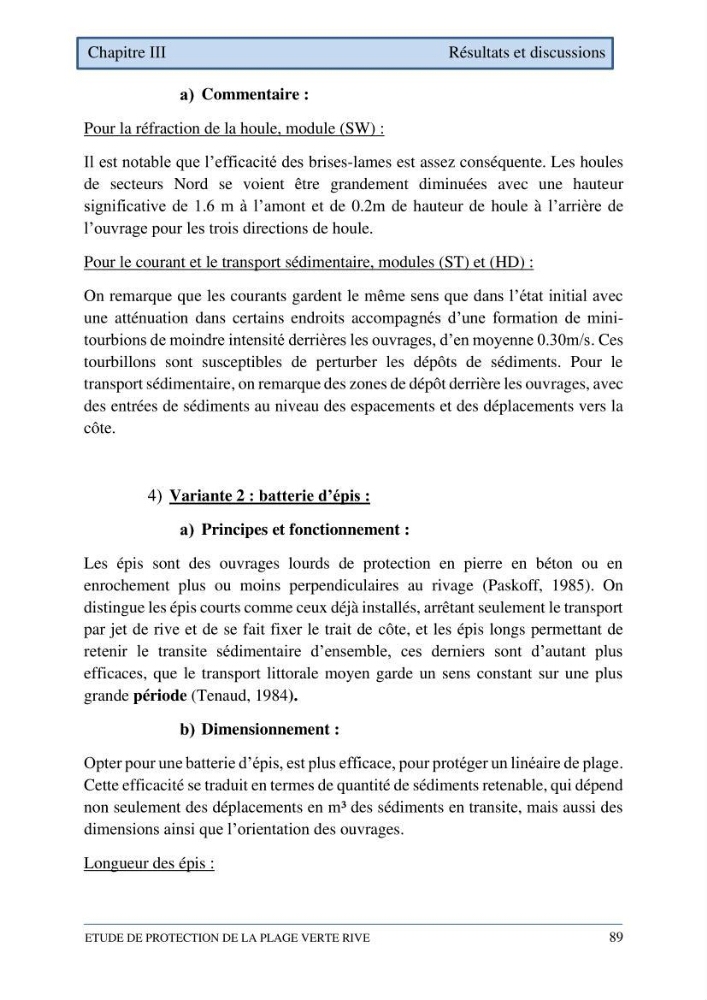 Chapitre III Résultats et discussions

a) Commentaire :

Pour la réfraction de la houle, module (SW) :

Il est notable que l'efficacité des brises-lames est assez conséquente. Les houles de secteurs Nord se voient être grandement diminuées avec une hauteur significative de 1.6 m à l'amont et de 0.2m de hauteur de houle à l'arrière de l'ouvrage pour les trois directions de houle.

Pour le courant et le transport sédimentaire, modules (ST) et (HD) :

On remarque que les courants gardent le même sens que dans l'état initial avec une atténuation dans certains endroits accompagnés d'une formation de mini-tourbions de moindre intensité derrières les ouvrages, d'en moyenne 0.30m/s. Ces tourbillons sont susceptibles de perturber les dépôts de sédiments. Pour le transport sédimentaire, on remarque des zones de dépôt derrière les ouvrages, avec des entrées de sédiments au niveau des espacements et des déplacements vers la côte.

4) Variante 2 : batterie d'épis :

a) Principes et fonctionnement :

Les épis sont des ouvrages lourds de protection en pierre en béton ou en enrochement plus ou moins perpendiculaires au rivage (Paskoff, 1985). On distingue les épis courts comme ceux déjà installés, arrêtant seulement le transport par jet de rive et de se fait fixer le trait de côte, et les épis longs permettant de retenir le transite sédimentaire d'ensemble, ces derniers sont d'autant plus efficaces, que le transport littorale moyen garde un sens constant sur une plus grande période (Tenaud, 1984).

b) Dimensionnement :

Opter pour une batterie d'épis, est plus efficace, pour protéger un linéaire de plage. Cette efficacité se traduit en termes de quantité de sédiments retenable, qui dépend non seulement des déplacements en m³ des sédiments en transite, mais aussi des dimensions ainsi que l'orientation des ouvrages.

Longueur des épis :

ETUDE DE PROTECTION DE LA PLAGE VERTE RIVE 89